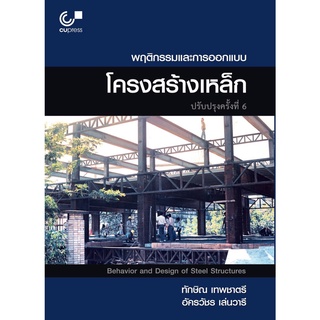 cupress

พฤติกรรมและการออกแบบ

โครงสร้างเหล็ก

ปรับปรุงครั้งที่ 6

Behavior and Design of Steel Structures

ทักษิณ เทพชาตรี
อัครวัชร เล่นวารี